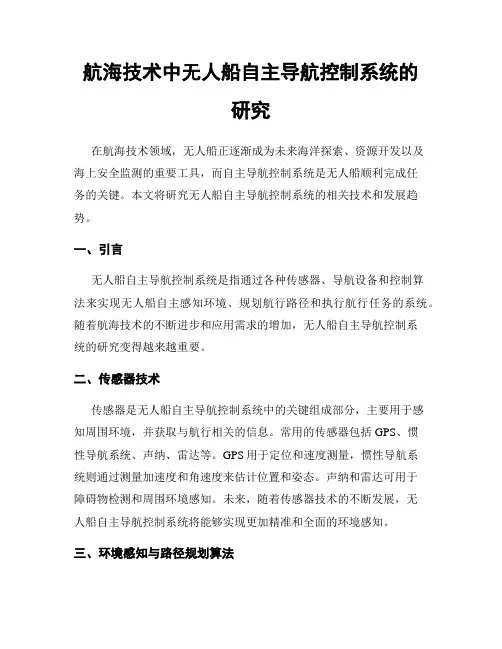 航海技术中无人船自主导航控制系统的研究

在航海技术领域，无人船正逐渐成为未来海洋探索、资源开发以及海上安全监测的重要工具，而自主导航控制系统是无人船顺利完成任务的关键。本文将研究无人船自主导航控制系统的相关技术和发展趋势。

一、引言

无人船自主导航控制系统是指通过各种传感器、导航设备和控制算法来实现无人船自主感知环境、规划航行路径和执行航行任务的系统。随着航海技术的不断进步和应用需求的增加，无人船自主导航控制系统的研究变得越来越重要。

二、传感器技术

传感器是无人船自主导航控制系统中的关键组成部分，主要用于感知周围环境，并获取与航行相关的信息。常用的传感器包括 GPS、惯性导航系统、声纳、雷达等。GPS 用于定位和速度测量，惯性导航系统则通过测量加速度和角速度来估计位置和姿态。声纳和雷达可用于障碍物检测和周围环境感知。未来，随着传感器技术的不断发展，无人船自主导航控制系统将能够实现更加精准和全面的环境感知。

三、环境感知与路径规划算法